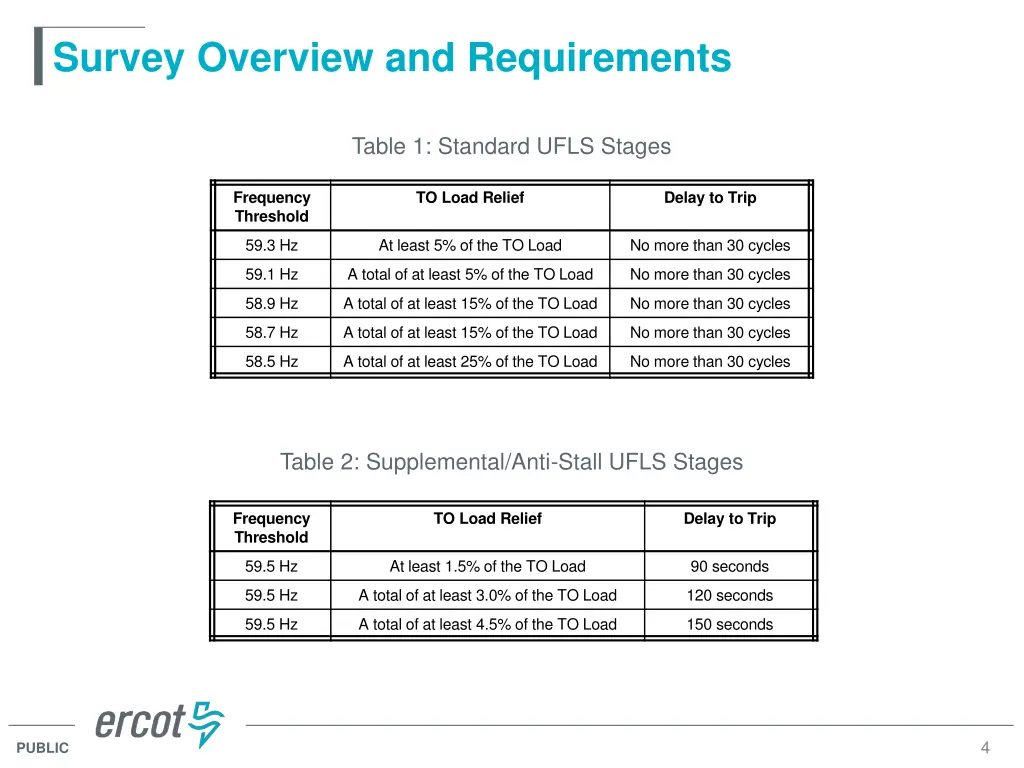 Survey Overview and Requirements

Table 1: Standard UFLS Stages

| Frequency Threshold | TO Load Relief | Delay to Trip |
|---|---|---|
| 59.3 Hz | At least 5% of the TO Load | No more than 30 cycles |
| 59.1 Hz | A total of at least 5% of the TO Load | No more than 30 cycles |
| 58.9 Hz | A total of at least 15% of the TO Load | No more than 30 cycles |
| 58.7 Hz | A total of at least 15% of the TO Load | No more than 30 cycles |
| 58.5 Hz | A total of at least 25% of the TO Load | No more than 30 cycles |

Table 2: Supplemental/Anti-Stall UFLS Stages

| Frequency Threshold | TO Load Relief | Delay to Trip |
|---|---|---|
| 59.5 Hz | At least 1.5% of the TO Load | 90 seconds |
| 59.5 Hz | A total of at least 3.0% of the TO Load | 120 seconds |
| 59.5 Hz | A total of at least 4.5% of the TO Load | 150 seconds |

ercot

PUBLIC

4